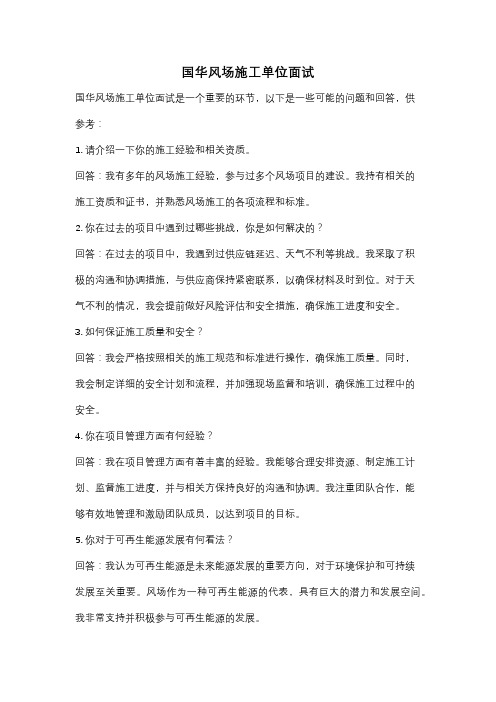 国华风场施工单位面试

国华风场施工单位面试是一个重要的环节，以下是一些可能的问题和回答，供参考：

1. 请介绍一下你的施工经验和相关资质。

回答：我有多年的风场施工经验，参与过多个风场项目的建设。我持有相关的施工资质和证书，并熟悉风场施工的各项流程和标准。

2. 你在过去的项目中遇到过哪些挑战，你是如何解决的？

回答：在过去的项目中，我遇到过供应链延迟、天气不利等挑战。我采取了积极的沟通和协调措施，与供应商保持紧密联系，以确保材料及时到位。对于天气不利的情况，我会提前做好风险评估和安全措施，确保施工进度和安全。

3. 如何保证施工质量和安全？

回答：我会严格按照相关的施工规范和标准进行操作，确保施工质量。同时，我会制定详细的安全计划和流程，并加强现场监督和培训，确保施工过程中的安全。

4. 你在项目管理方面有何经验？

回答：我在项目管理方面有着丰富的经验。我能够合理安排资源、制定施工计划、监督施工进度，并与相关方保持良好的沟通和协调。我注重团队合作，能够有效地管理和激励团队成员，以达到项目的目标。

5. 你对于可再生能源发展有何看法？

回答：我认为可再生能源是未来能源发展的重要方向，对于环境保护和可持续发展至关重要。风场作为一种可再生能源的代表，具有巨大的潜力和发展空间。我非常支持并积极参与可再生能源的发展。